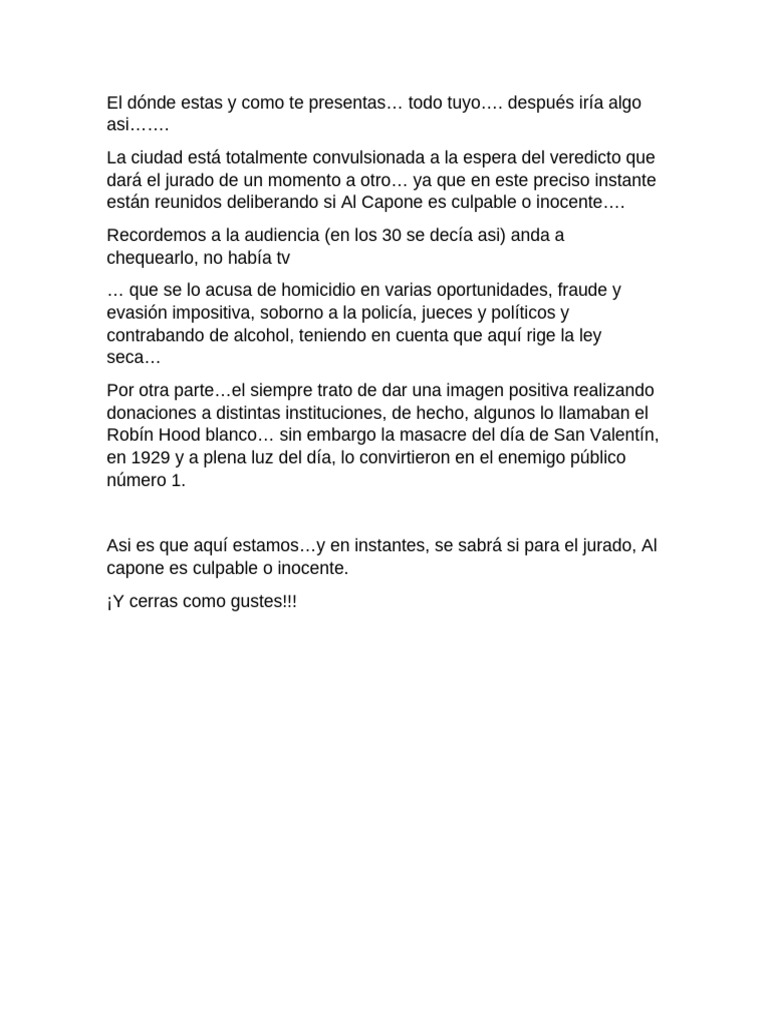 El dónde estas y como te presentas… todo tuyo…. después iría algo asi…….

La ciudad está totalmente convulsionada a la espera del veredicto que dará el jurado de un momento a otro… ya que en este preciso instante están reunidos deliberando si Al Capone es culpable o inocente….

Recordemos a la audiencia (en los 30 se decía asi) anda a chequearlo, no había tv

… que se lo acusa de homicidio en varias oportunidades, fraude y evasión impositiva, soborno a la policía, jueces y políticos y contrabando de alcohol, teniendo en cuenta que aquí rige la ley seca…

Por otra parte…el siempre trato de dar una imagen positiva realizando donaciones a distintas instituciones, de hecho, algunos lo llamaban el Robín Hood blanco… sin embargo la masacre del día de San Valentín, en 1929 y a plena luz del día, lo convirtieron en el enemigo público número 1.

Asi es que aquí estamos…y en instantes, se sabrá si para el jurado, Al capone es culpable o inocente.

¡Y cerras como gustes!!!